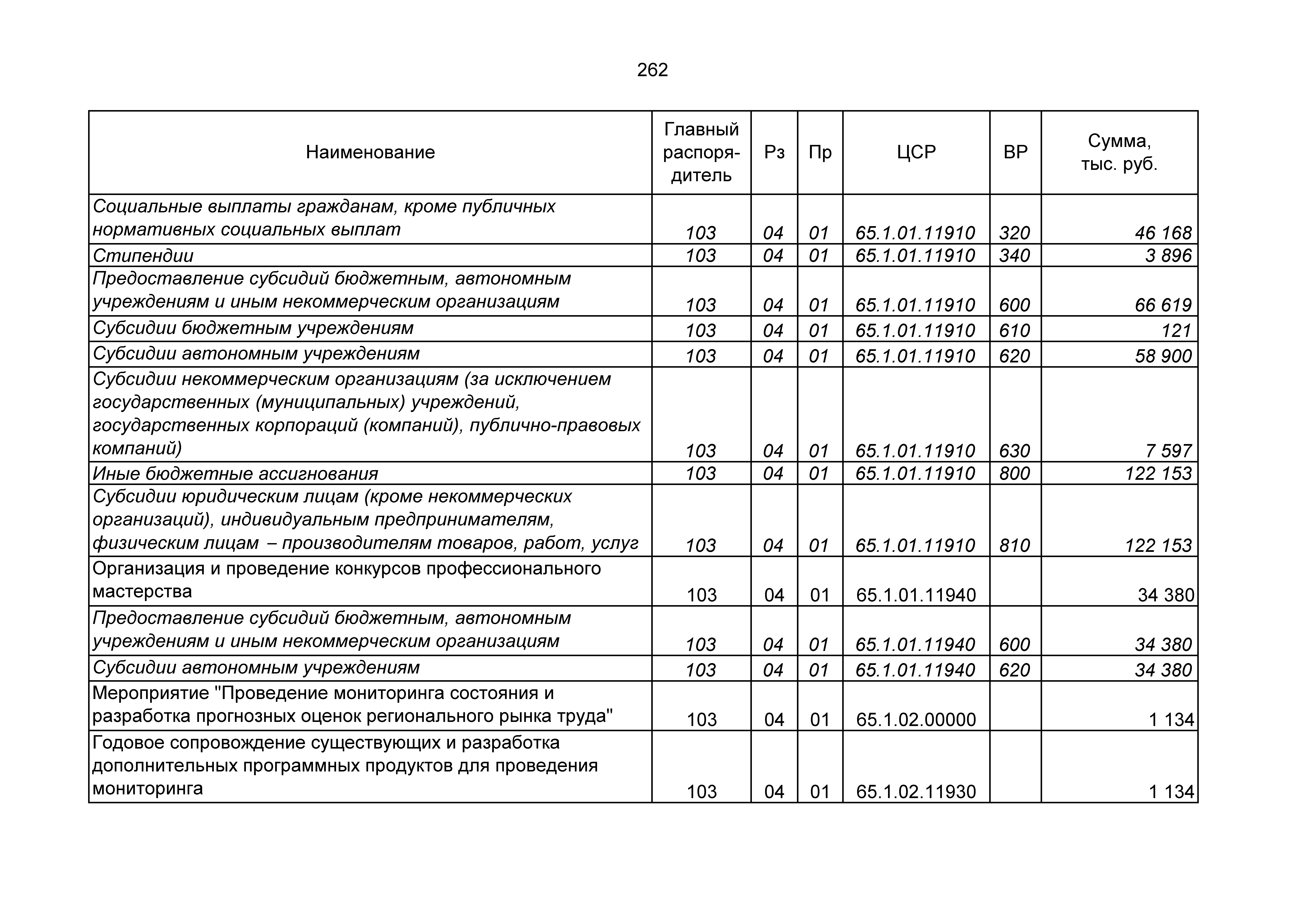 262

| Наименование | Главный распорядитель | Рз | Пр | ЦСР | ВР | Сумма, тыс. руб. |
|---|---|---|---|---|---|---|
| Социальные выплаты гражданам, кроме публичных нормативных социальных выплат | 103 | 04 | 01 | 65.1.01.11910 | 320 | 46 168 |
| Стипендии | 103 | 04 | 01 | 65.1.01.11910 | 340 | 3 896 |
| Предоставление субсидий бюджетным, автономным учреждениям и иным некоммерческим организациям | 103 | 04 | 01 | 65.1.01.11910 | 600 | 66 619 |
| Субсидии бюджетным учреждениям | 103 | 04 | 01 | 65.1.01.11910 | 610 | 121 |
| Субсидии автономным учреждениям | 103 | 04 | 01 | 65.1.01.11910 | 620 | 58 900 |
| Субсидии некоммерческим организациям (за исключением государственных (муниципальных) учреждений, государственных корпораций (компаний), публично-правовых компаний) | 103 | 04 | 01 | 65.1.01.11910 | 630 | 7 597 |
| Иные бюджетные ассигнования | 103 | 04 | 01 | 65.1.01.11910 | 800 | 122 153 |
| Субсидии юридическим лицам (кроме некоммерческих организаций), индивидуальным предпринимателям, физическим лицам – производителям товаров, работ, услуг | 103 | 04 | 01 | 65.1.01.11910 | 810 | 122 153 |
| Организация и проведение конкурсов профессионального мастерства | 103 | 04 | 01 | 65.1.01.11940 | | 34 380 |
| Предоставление субсидий бюджетным, автономным учреждениям и иным некоммерческим организациям | 103 | 04 | 01 | 65.1.01.11940 | 600 | 34 380 |
| Субсидии автономным учреждениям | 103 | 04 | 01 | 65.1.01.11940 | 620 | 34 380 |
| Мероприятие "Проведение мониторинга состояния и разработка прогнозных оценок регионального рынка труда" | 103 | 04 | 01 | 65.1.02.00000 | | 1 134 |
| Годовое сопровождение существующих и разработка дополнительных программных продуктов для проведения мониторинга | 103 | 04 | 01 | 65.1.02.11930 | | 1 134 |